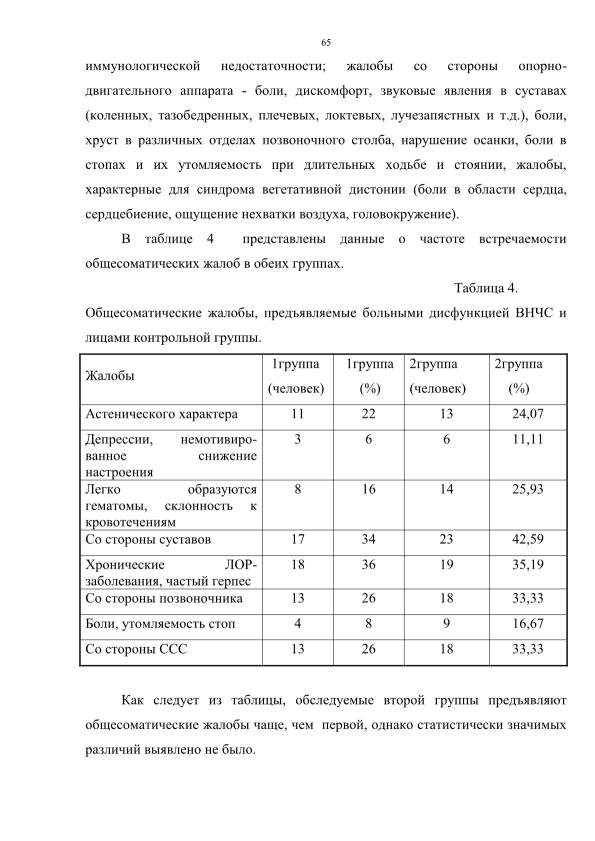 65

иммунологической недостаточности; жалобы со стороны опорно-двигательного аппарата - боли, дискомфорт, звуковые явления в суставах (коленных, тазобедренных, плечевых, локтевых, лучезапястных и т.д.), боли, хруст в различных отделах позвоночного столба, нарушение осанки, боли в стопах и их утомляемость при длительных ходьбе и стоянии, жалобы, характерные для синдрома вегетативной дистонии (боли в области сердца, сердцебиение, ощущение нехватки воздуха, головокружение).

В таблице 4 представлены данные о частоте встречаемости общесоматических жалоб в обеих группах.

Таблица 4.

Общесоматические жалобы, предъявляемые больными дисфункцией ВНЧС и лицами контрольной группы.

| Жалобы | 1группа (человек) | 1группа (%) | 2группа (человек) | 2группа (%) |
|---|---|---|---|---|
| Астенического характера | 11 | 22 | 13 | 24,07 |
| Депрессии, немотивированное снижение настроения | 3 | 6 | 6 | 11,11 |
| Легко образуются гематомы, склонность к кровотечениям | 8 | 16 | 14 | 25,93 |
| Со стороны суставов | 17 | 34 | 23 | 42,59 |
| Хронические ЛОР-заболевания, частый герпес | 18 | 36 | 19 | 35,19 |
| Со стороны позвоночника | 13 | 26 | 18 | 33,33 |
| Боли, утомляемость стоп | 4 | 8 | 9 | 16,67 |
| Со стороны ССС | 13 | 26 | 18 | 33,33 |

Как следует из таблицы, обследуемые второй группы предъявляют общесоматические жалобы чаще, чем первой, однако статистически значимых различий выявлено не было.